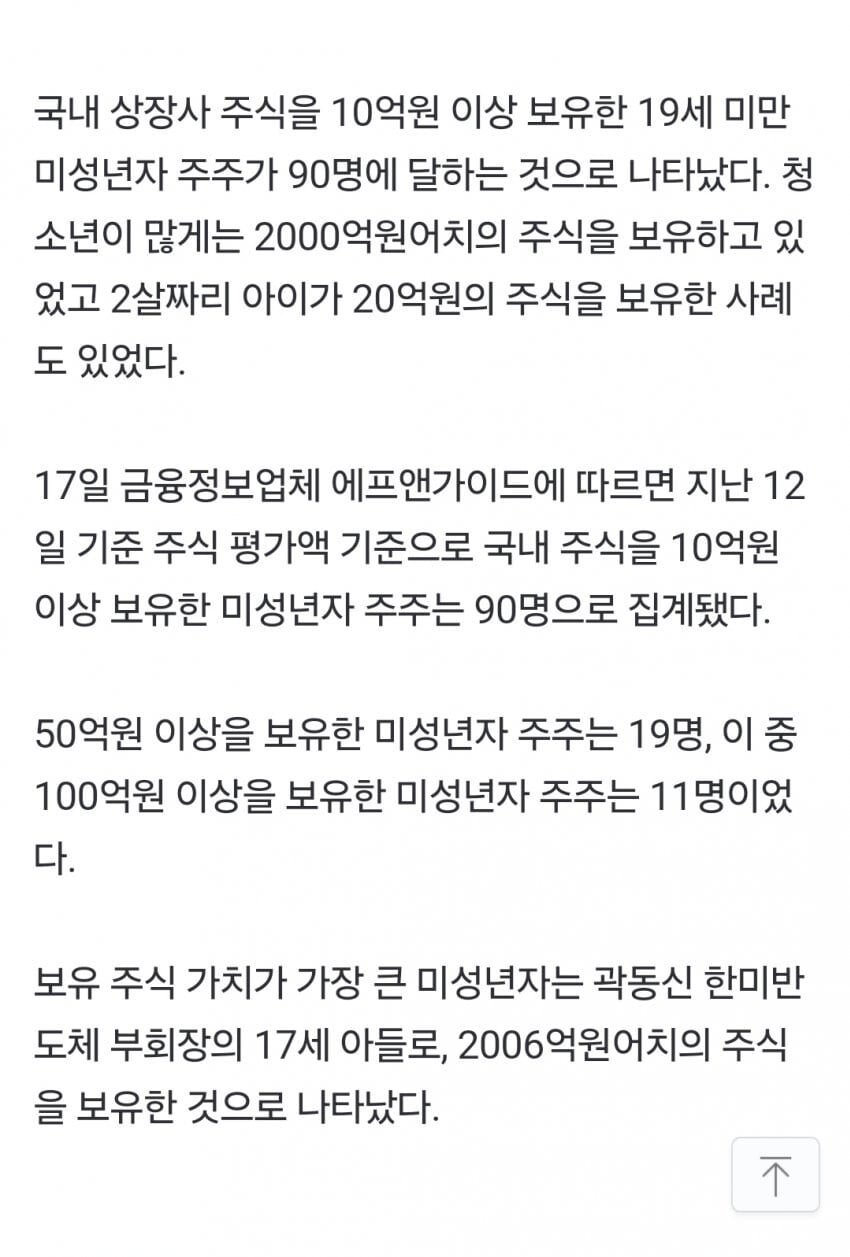 국내 상장사 주식을 10억원 이상 보유한 19세 미만 미성년자 주주가 90명에 달하는 것으로 나타났다. 청소년이 많게는 2000억원어치의 주식을 보유하고 있었고 2살짜리 아이가 20억원의 주식을 보유한 사례도 있었다.

17일 금융정보업체 에프앤가이드에 따르면 지난 12일 기준 주식 평가액 기준으로 국내 주식을 10억원 이상 보유한 미성년자 주주는 90명으로 집계됐다.

50억원 이상을 보유한 미성년자 주주는 19명, 이 중 100억원 이상을 보유한 미성년자 주주는 11명이었다.

보유 주식 가치가 가장 큰 미성년자는 곽동신 한미반도체 부회장의 17세 아들로, 2006억원어치의 주식을 보유한 것으로 나타났다.